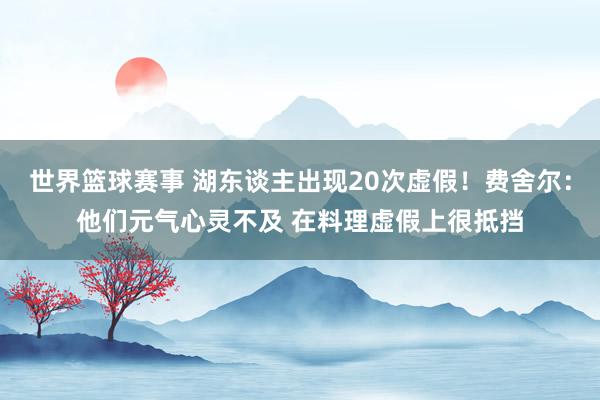 世界篮球赛事 湖东谈主出现20次虚假！费舍尔：他们元气心灵不及 在料理虚假上很抵挡